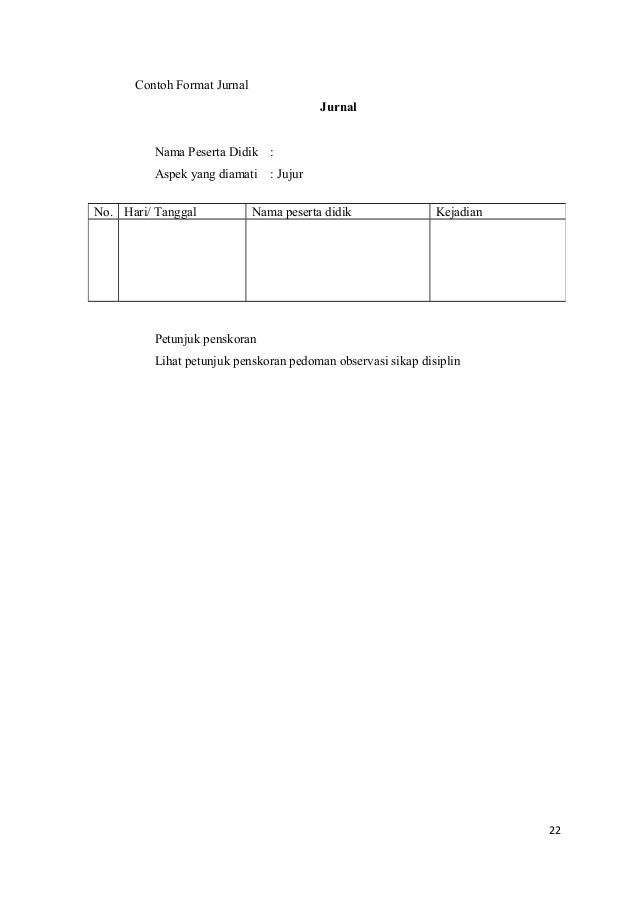 Contoh Format Jurnal

Jurnal

Nama Peserta Didik :
Aspek yang diamati : Jujur

| No. | Hari/ Tanggal | Nama peserta didik | Kejadian |
|---|---|---|---|
| | | | |

Petunjuk penskoran
Lihat petunjuk penskoran pedoman observasi sikap disiplin

22